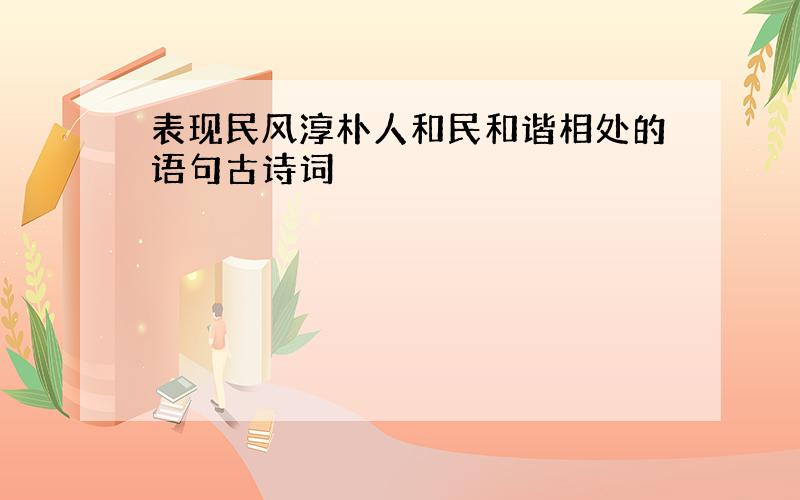 表现民风淳朴人和民和谐相处的语句古诗词